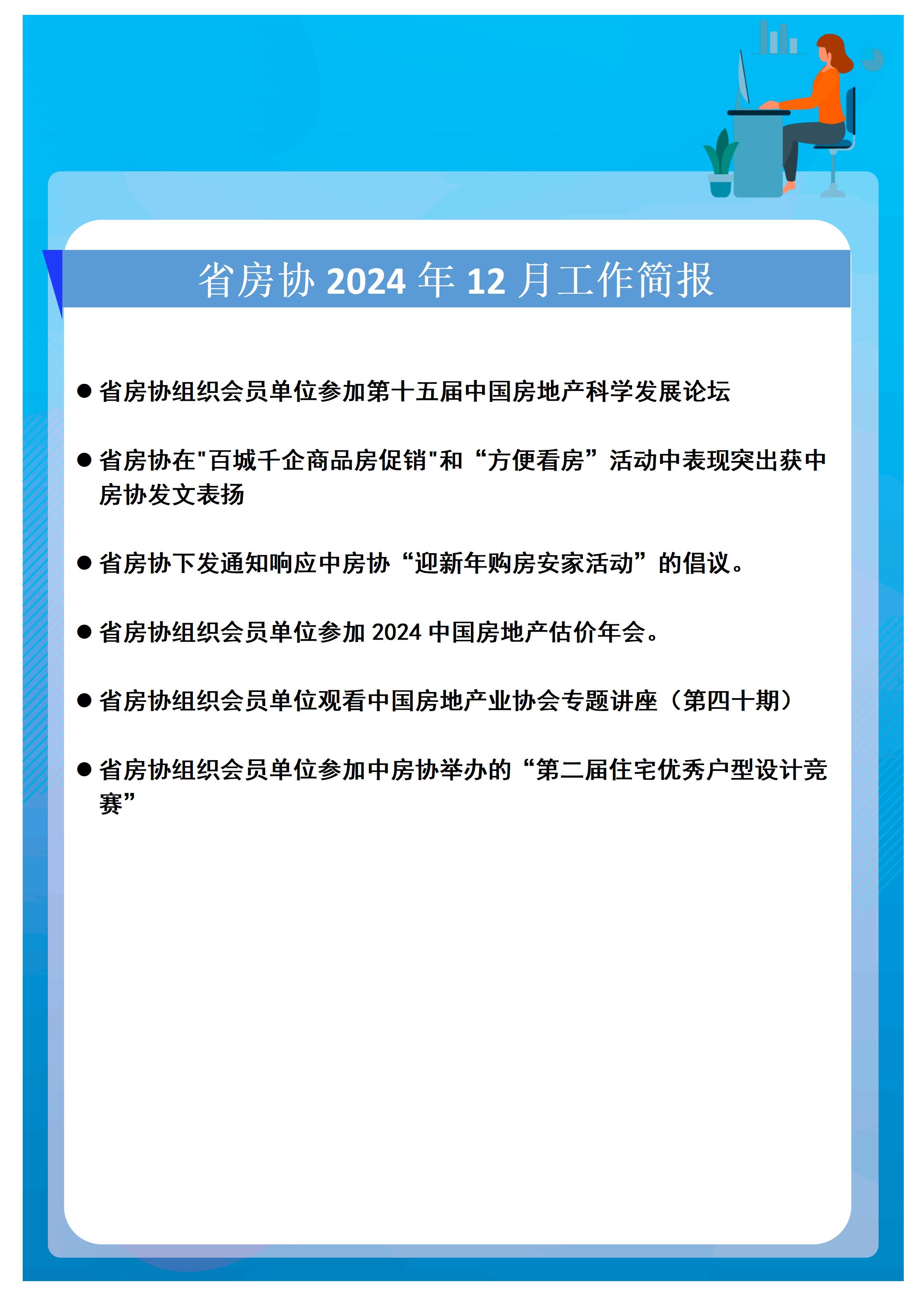 省房协 2024 年 12 月工作简报

● 省房协组织会员单位参加第十五届中国房地产科学发展论坛

● 省房协在"百城千企商品房促销"和“方便看房”活动中表现突出获中房协发文表扬

● 省房协下发通知响应中房协“迎新年购房安家活动”的倡议。

● 省房协组织会员单位参加 2024 中国房地产估价年会。

● 省房协组织会员单位观看中国房地产业协会专题讲座（第四十期）

● 省房协组织会员单位参加中房协举办的“第二届住宅优秀户型设计竞赛”